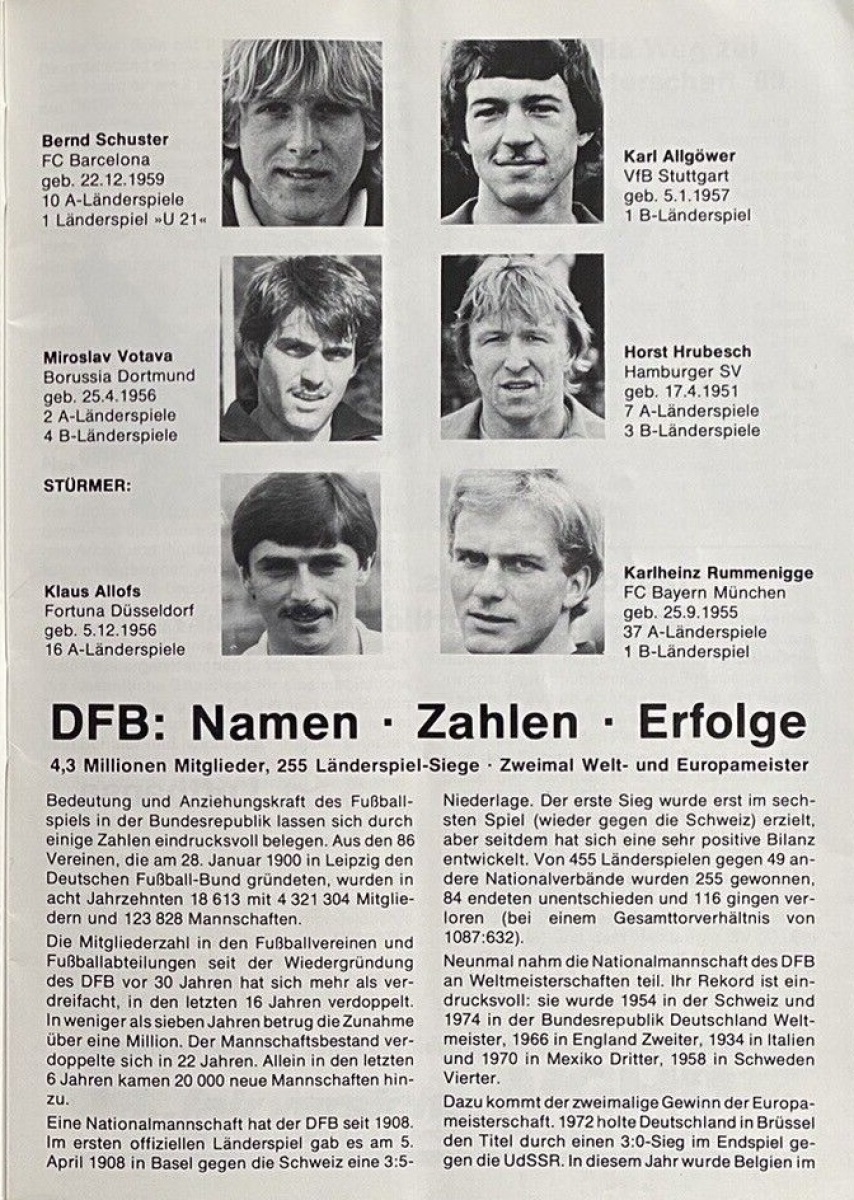 Bernd Schuster
FC Barcelona
geb. 22.12.1959
10 A-Länderspiele
1 Länderspiel »U 21«

Karl Allgöwer
VfB Stuttgart
geb. 5.1.1957
1 B-Länderspiel

Miroslav Votava
Borussia Dortmund
geb. 25.4.1956
2 A-Länderspiele
4 B-Länderspiele

Horst Hrubesch
Hamburger SV
geb. 17.4.1951
7 A-Länderspiele
3 B-Länderspiele

STÜRMER:

Klaus Allofs
Fortuna Düsseldorf
geb. 5.12.1956
16 A-Länderspiele

Karlheinz Rummenigge
FC Bayern München
geb. 25.9.1955
37 A-Länderspiele
1 B-Länderspiel

DFB: Namen · Zahlen · Erfolge

4,3 Millionen Mitglieder, 255 Länderspiel-Siege · Zweimal Welt- und Europameister

Bedeutung und Anziehungskraft des Fußballspiels in der Bundesrepublik lassen sich durch einige Zahlen eindrucksvoll belegen. Aus den 86 Vereinen, die am 28. Januar 1900 in Leipzig den Deutschen Fußball-Bund gründeten, wurden in acht Jahrzehnten 18 613 mit 4 321 304 Mitgliedern und 123 828 Mannschaften.

Die Mitgliederzahl in den Fußballvereinen und Fußballabteilungen seit der Wiedergründung des DFB vor 30 Jahren hat sich mehr als verdreifacht, in den letzten 16 Jahren verdoppelt. In weniger als sieben Jahren betrug die Zunahme über eine Million. Der Mannschaftsbestand verdoppelte sich in 22 Jahren. Allein in den letzten 6 Jahren kamen 20 000 neue Mannschaften hinzu.

Eine Nationalmannschaft hat der DFB seit 1908. Im ersten offiziellen Länderspiel gab es am 5. April 1908 in Basel gegen die Schweiz eine 3:5-Niederlage. Der erste Sieg wurde erst im sechsten Spiel (wieder gegen die Schweiz) erzielt, aber seitdem hat sich eine sehr positive Bilanz entwickelt. Von 455 Länderspielen gegen 49 andere Nationalverbände wurden 255 gewonnen, 84 endeten unentschieden und 116 gingen verloren (bei einem Gesamttorverhältnis von 1087:632).

Neunmal nahm die Nationalmannschaft des DFB an Weltmeisterschaften teil. Ihr Rekord ist eindrucksvoll: sie wurde 1954 in der Schweiz und 1974 in der Bundesrepublik Deutschland Weltmeister, 1966 in England Zweiter, 1934 in Italien und 1970 in Mexiko Dritter, 1958 in Schweden Vierter.

Dazu kommt der zweimalige Gewinn der Europameisterschaft. 1972 holte Deutschland in Brüssel den Titel durch einen 3:0-Sieg im Endspiel gegen die UdSSR. In diesem Jahr wurde Belgien im